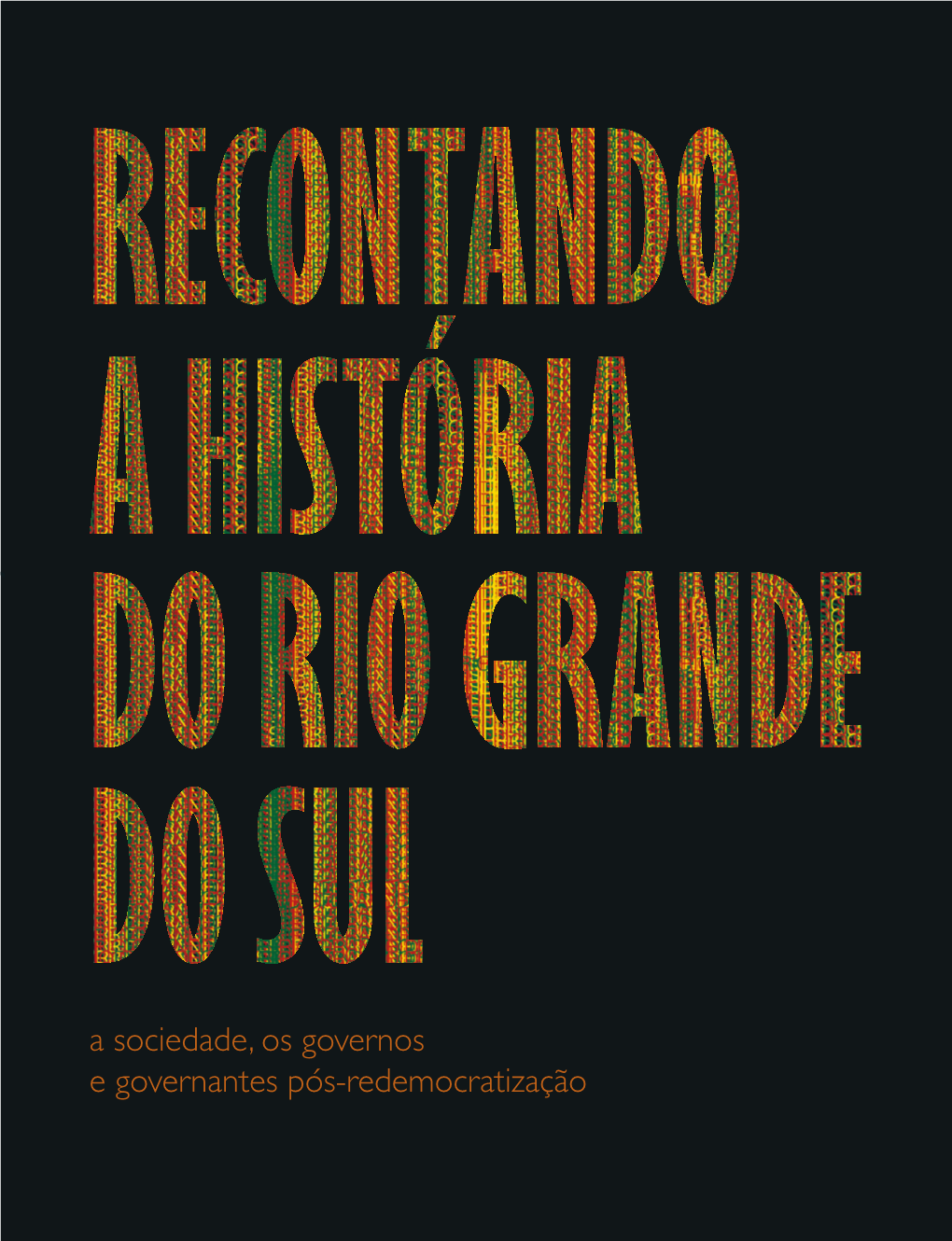 RECONTANDO
A HISTÓRIA
DO RIO GRANDE
DO SUL

a sociedade, os governos
e governantes pós-redemocratização